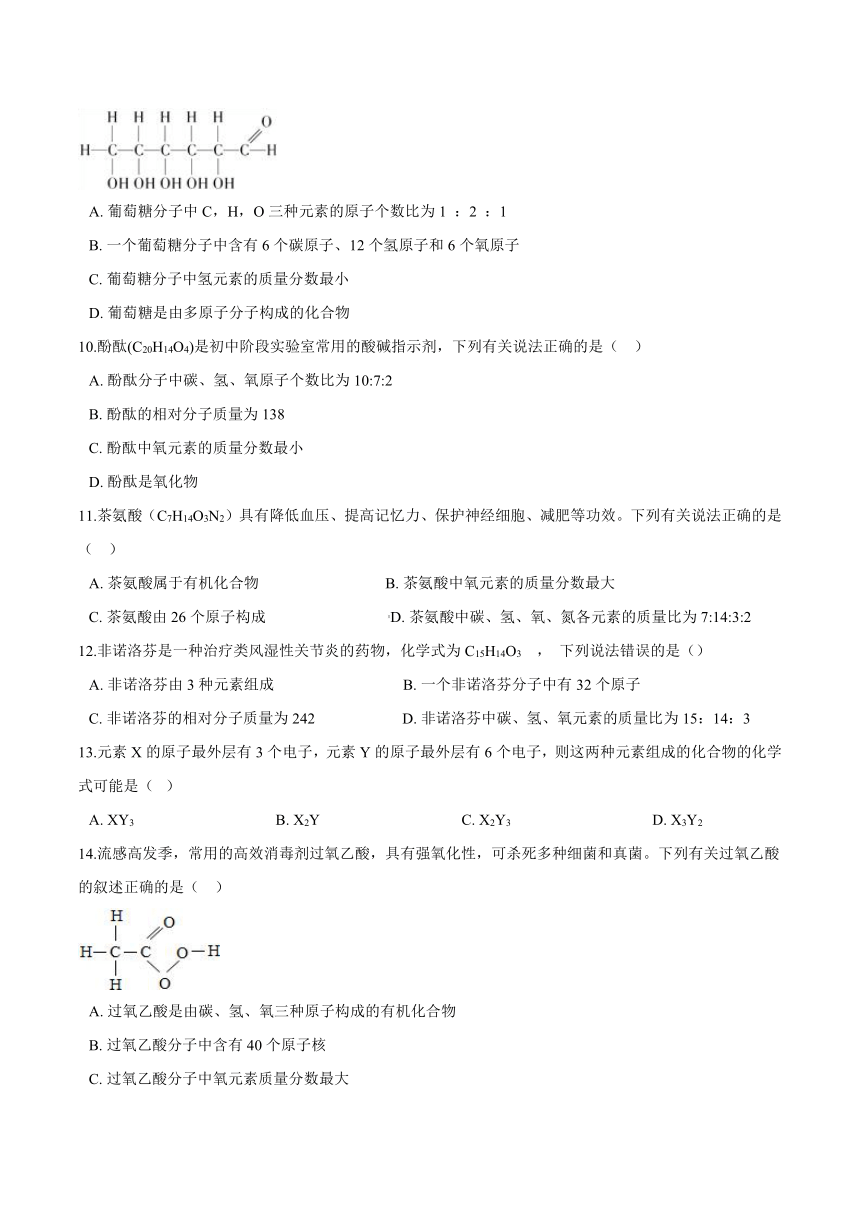 H H H H H O
H—C—C—C—C—C—C—H
OH OH OH OH OH

A. 葡萄糖分子中 C，H，O 三种元素的原子个数比为 1 ：2 ：1

B. 一个葡萄糖分子中含有 6 个碳原子、12 个氢原子和 6 个氧原子

C. 葡萄糖分子中氢元素的质量分数最小

D. 葡萄糖是由多原子分子构成的化合物

10.酚酞($C_{20}H_{14}O_4$)是初中阶段实验室常用的酸碱指示剂，下列有关说法正确的是（　）

A. 酚酞分子中碳、氢、氧原子个数比为 10:7:2

B. 酚酞的相对分子质量为 138

C. 酚酞中氧元素的质量分数最小

D. 酚酞是氧化物

11.茶氨酸（$C_7H_{14}O_3N_2$）具有降低血压、提高记忆力、保护神经细胞、减肥等功效。下列有关说法正确的是（　）

A. 茶氨酸属于有机化合物

B. 茶氨酸中氧元素的质量分数最大

C. 茶氨酸由 26 个原子构成

D. 茶氨酸中碳、氢、氧、氮各元素的质量比为 7:14:3:2

12.非诺洛芬是一种治疗类风湿性关节炎的药物，化学式为 $C_{15}H_{14}O_3$ ， 下列说法错误的是（）

A. 非诺洛芬由 3 种元素组成

B. 一个非诺洛芬分子中有 32 个原子

C. 非诺洛芬的相对分子质量为 242

D. 非诺洛芬中碳、氢、氧元素的质量比为 15：14：3

13.元素 X 的原子最外层有 3 个电子，元素 Y 的原子最外层有 6 个电子，则这两种元素组成的化合物的化学式可能是（　）

A. $XY_3$

B. $X_2Y$

C. $X_2Y_3$

D. $X_3Y_2$

14.流感高发季，常用的高效消毒剂过氧乙酸，具有强氧化性，可杀死多种细菌和真菌。下列有关过氧乙酸的叙述正确的是（　）

H O
H—C—C O—H
H O

A. 过氧乙酸是由碳、氢、氧三种原子构成的有机化合物

B. 过氧乙酸分子中含有 40 个原子核

C. 过氧乙酸分子中氧元素质量分数最大